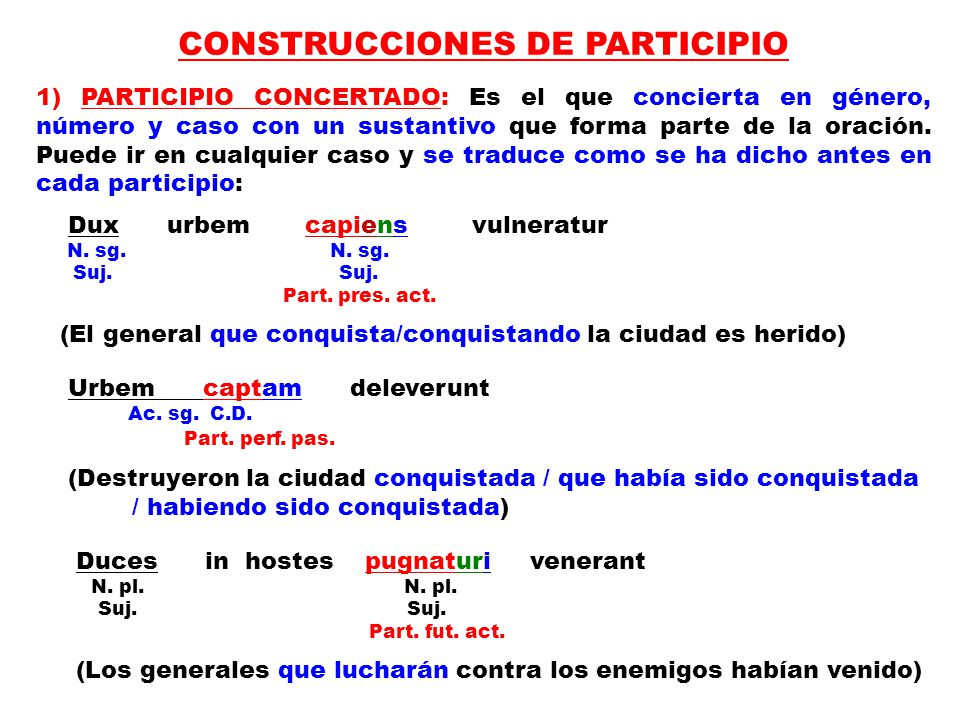 CONSTRUCCIONES DE PARTICIPIO

1) PARTICIPIO CONCERTADO: Es el que concierta en género, número y caso con un sustantivo que forma parte de la oración. Puede ir en cualquier caso y se traduce como se ha dicho antes en cada participio:

Dux urbem capiens vulneratur
N. sg. N. sg.
Suj. Suj.
Part. pres. act.

(El general que conquista/conquistando la ciudad es herido)

Urbem captam deleverunt
Ac. sg. C.D.
Part. perf. pas.

(Destruyeron la ciudad conquistada / que había sido conquistada / habiendo sido conquistada)

Duces in hostes pugnaturi venerant
N. pl. N. pl.
Suj. Suj.
Part. fut. act.

(Los generales que lucharán contra los enemigos habían venido)